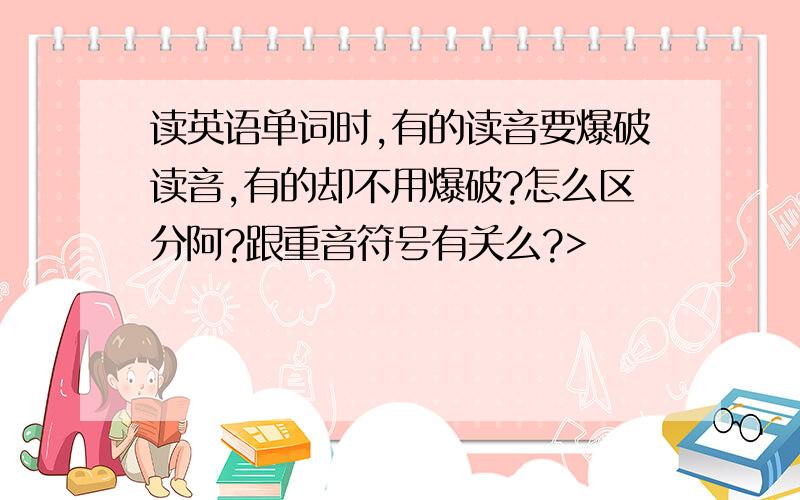 读英语单词时,有的读音要爆破读音,有的却不用爆破?怎么区分阿?跟重音符号有关么?>